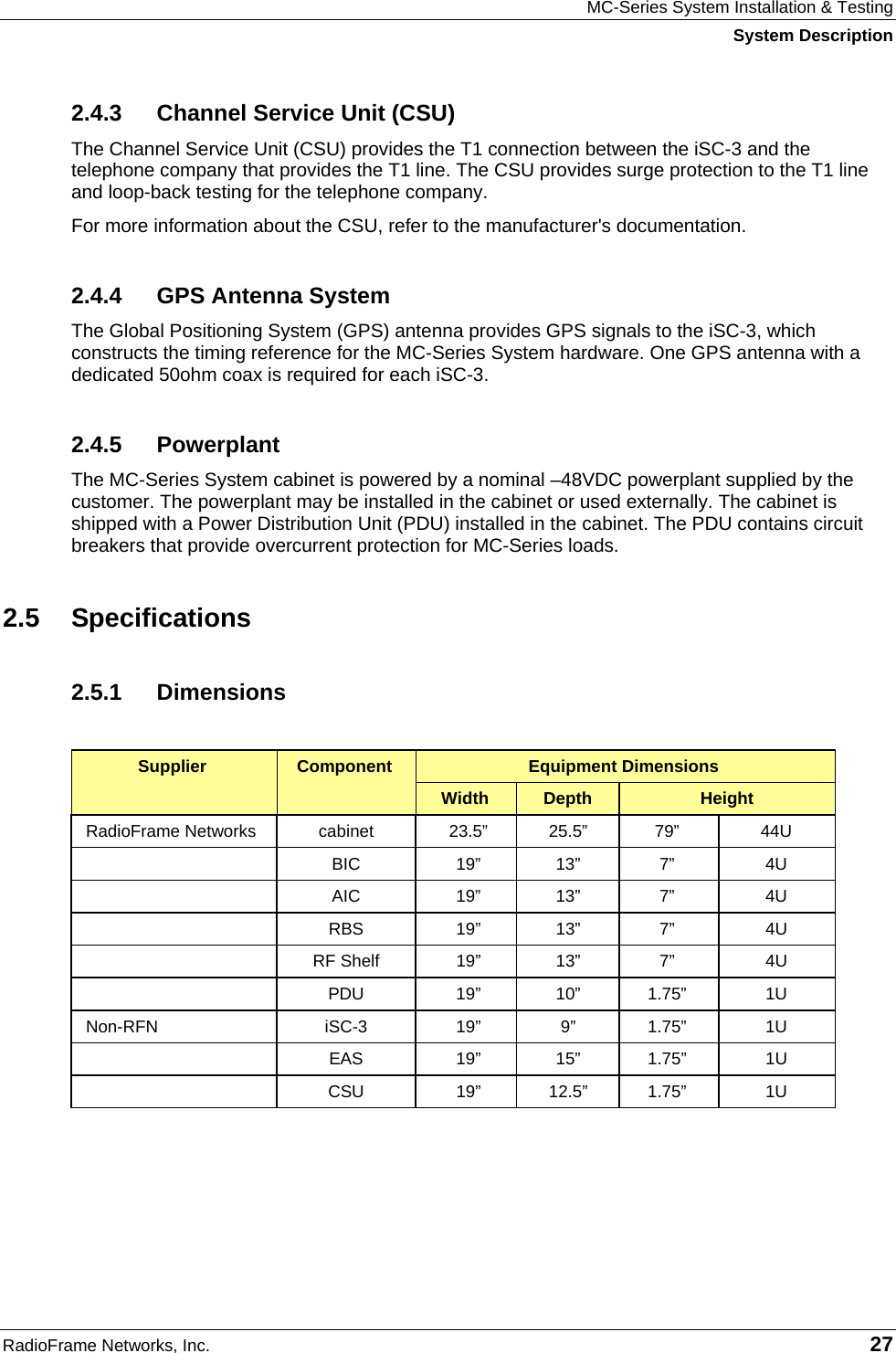 MC-Series System Installation & Testing
System Description

2.4.3 Channel Service Unit (CSU)

The Channel Service Unit (CSU) provides the T1 connection between the iSC-3 and the telephone company that provides the T1 line. The CSU provides surge protection to the T1 line and loop-back testing for the telephone company.

For more information about the CSU, refer to the manufacturer's documentation.

2.4.4 GPS Antenna System

The Global Positioning System (GPS) antenna provides GPS signals to the iSC-3, which constructs the timing reference for the MC-Series System hardware. One GPS antenna with a dedicated 50ohm coax is required for each iSC-3.

2.4.5 Powerplant

The MC-Series System cabinet is powered by a nominal –48VDC powerplant supplied by the customer. The powerplant may be installed in the cabinet or used externally. The cabinet is shipped with a Power Distribution Unit (PDU) installed in the cabinet. The PDU contains circuit breakers that provide overcurrent protection for MC-Series loads.

2.5 Specifications

2.5.1 Dimensions

| Supplier | Component | Equipment Dimensions | | | |
|---|---|---|---|---|---|
| | | Width | Depth | Height | |
| RadioFrame Networks | cabinet | 23.5” | 25.5” | 79” | 44U |
| | BIC | 19” | 13” | 7” | 4U |
| | AIC | 19” | 13” | 7” | 4U |
| | RBS | 19” | 13” | 7” | 4U |
| | RF Shelf | 19” | 13” | 7” | 4U |
| | PDU | 19” | 10” | 1.75” | 1U |
| Non-RFN | iSC-3 | 19” | 9” | 1.75” | 1U |
| | EAS | 19” | 15” | 1.75” | 1U |
| | CSU | 19” | 12.5” | 1.75” | 1U |

RadioFrame Networks, Inc. 27